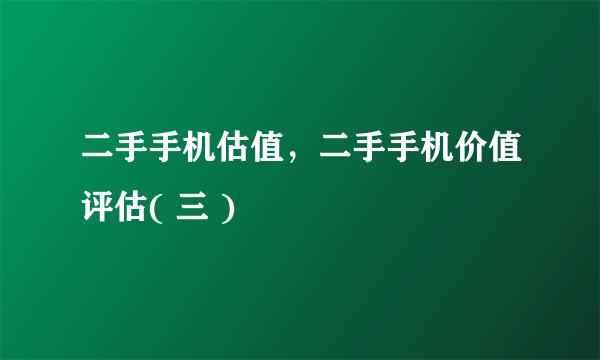 二手手机估值，二手手机价值评估( 三 )